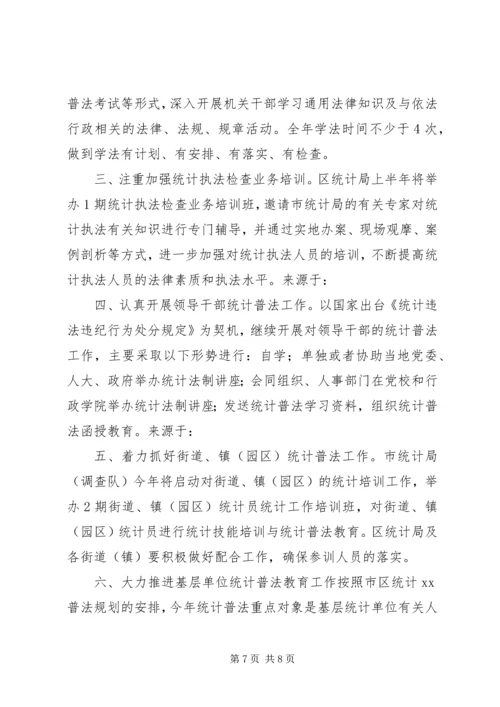 普法考试等形式，深入开展机关干部学习通用法律知识及与依法行政相关的法律、法规、规章活动。全年学法时间不少于4次，做到学法有计划、有安排、有落实、有检查。

三、注重加强统计执法检查业务培训。区统计局上半年将举办1期统计执法检查业务培训班，邀请市统计局的有关专家对统计执法有关知识进行专门辅导，并通过实地办案、现场观摩、案例剖析等方式，进一步加强对统计执法人员的培训，不断提高统计执法人员的法律素质和执法水平。来源于：

四、认真开展领导干部统计普法工作。以国家出台《统计违法违纪行为处分规定》为契机，继续开展对领导干部的统计普法工作，主要采取以下形势进行：自学；单独或者协助当地党委、人大、政府举办统计法制讲座；会同组织、人事部门在党校和行政学院举办统计法制讲座；发送统计普法学习资料，组织统计普法函授教育。来源于：

五、着力抓好街道、镇（园区）统计普法工作。市统计局（调查队）今年将启动对街道、镇（园区）的统计培训工作，举办2期街道、镇（园区）统计员统计工作培训班，对街道、镇（园区）统计员进行统计技能培训与统计普法教育。区统计局及各街道（镇）要积极做好配合工作，确保参训人员的落实。

六、大力推进基层单位统计普法教育工作按照市区统计xx普法规划的安排，今年统计普法重点对象是基层统计单位有关人

第7页 共8页